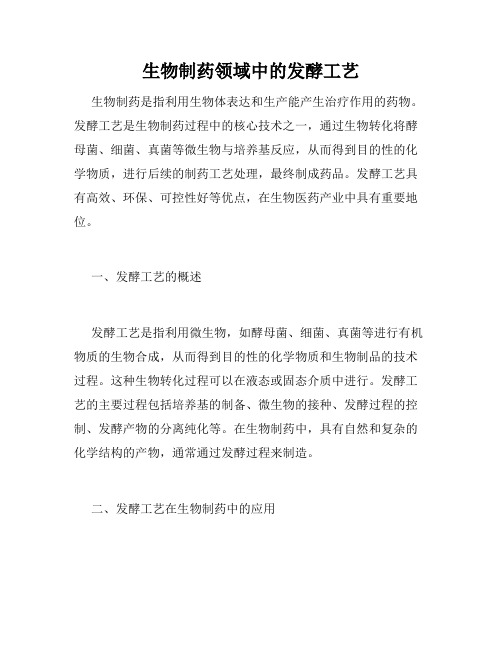 生物制药领域中的发酵工艺

生物制药是指利用生物体表达和生产能产生治疗作用的药物。发酵工艺是生物制药过程中的核心技术之一，通过生物转化将酵母菌、细菌、真菌等微生物与培养基反应，从而得到目的性的化学物质，进行后续的制药工艺处理，最终制成药品。发酵工艺具有高效、环保、可控性好等优点，在生物医药产业中具有重要地位。

一、发酵工艺的概述

发酵工艺是指利用微生物，如酵母菌、细菌、真菌等进行有机物质的生物合成，从而得到目的性的化学物质和生物制品的技术过程。这种生物转化过程可以在液态或固态介质中进行。发酵工艺的主要过程包括培养基的制备、微生物的接种、发酵过程的控制、发酵产物的分离纯化等。在生物制药中，具有自然和复杂的化学结构的产物，通常通过发酵过程来制造。

二、发酵工艺在生物制药中的应用